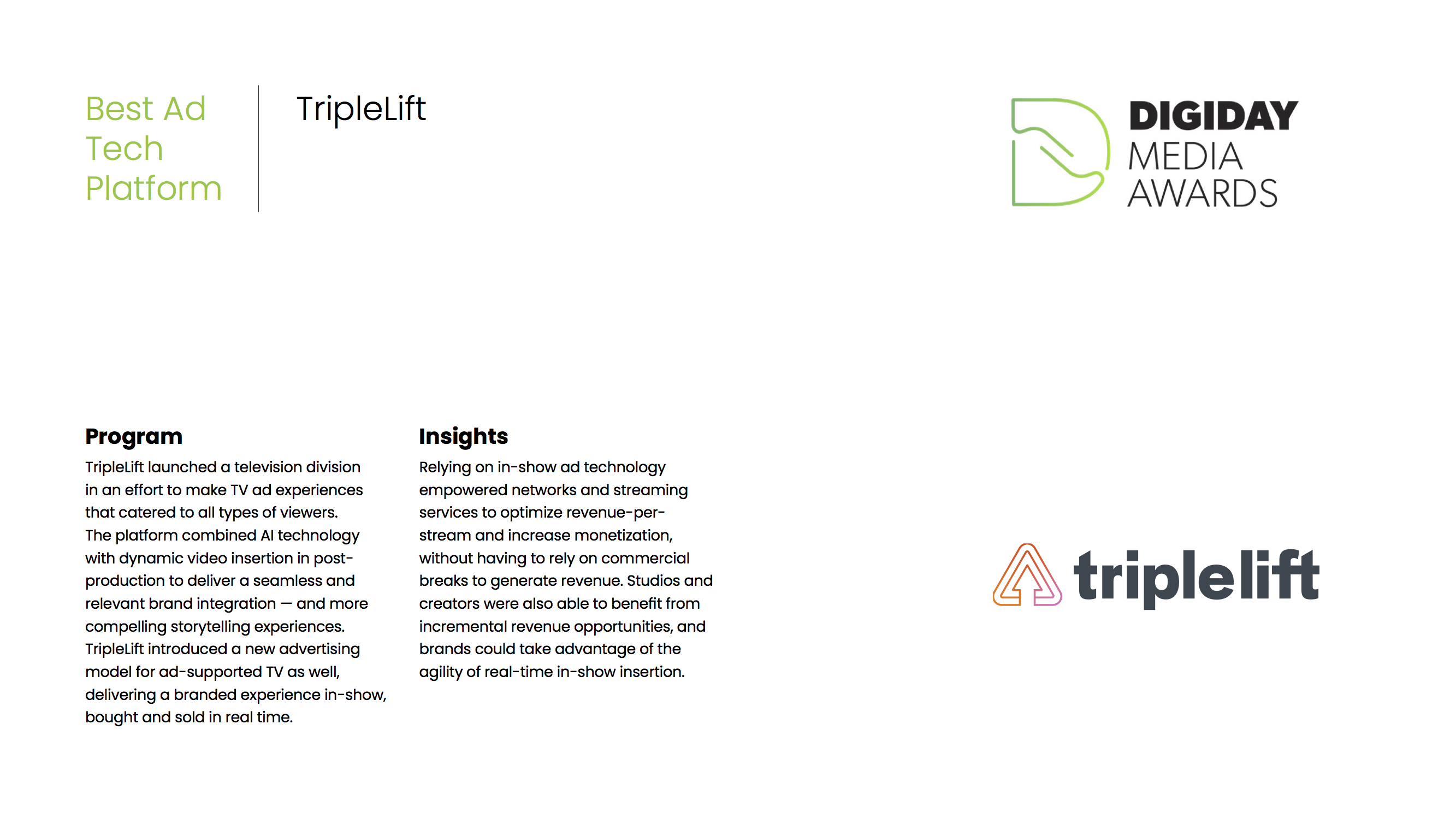 Best Ad
Tech
Platform

TripleLift

DIGIDAY
MEDIA
AWARDS

Program

TripleLift launched a television division in an effort to make TV ad experiences that catered to all types of viewers. The platform combined AI technology with dynamic video insertion in post-production to deliver a seamless and relevant brand integration — and more compelling storytelling experiences. TripleLift introduced a new advertising model for ad-supported TV as well, delivering a branded experience in-show, bought and sold in real time.

Insights

Relying on in-show ad technology empowered networks and streaming services to optimize revenue-per-stream and increase monetization, without having to rely on commercial breaks to generate revenue. Studios and creators were also able to benefit from incremental revenue opportunities, and brands could take advantage of the agility of real-time in-show insertion.

triplelift